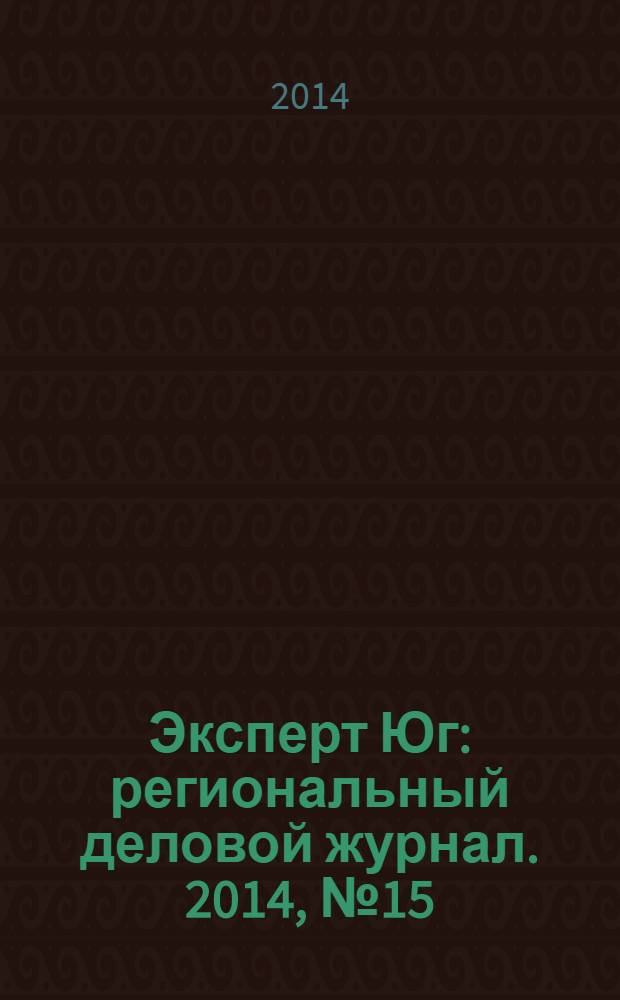 2014

Эксперт Юг: региональный деловой журнал. 2014, №15